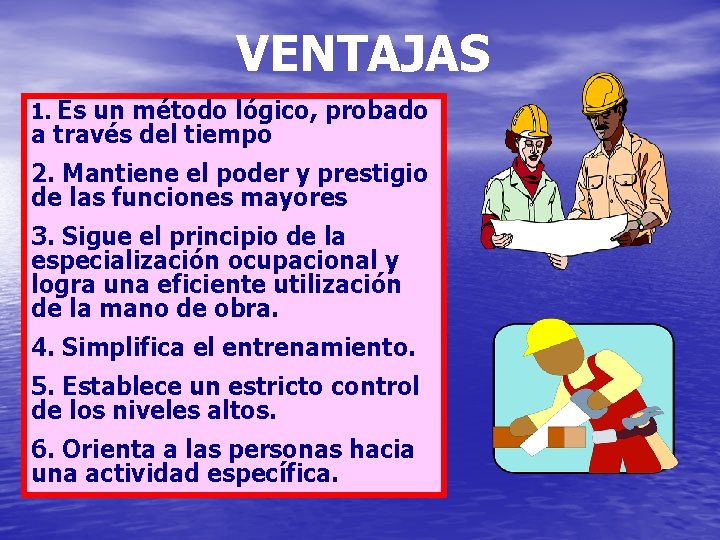 VENTAJAS

1. Es un método lógico, probado a través del tiempo

2. Mantiene el poder y prestigio de las funciones mayores

3. Sigue el principio de la especialización ocupacional y logra una eficiente utilización de la mano de obra.

4. Simplifica el entrenamiento.

5. Establece un estricto control de los niveles altos.

6. Orienta a las personas hacia una actividad específica.